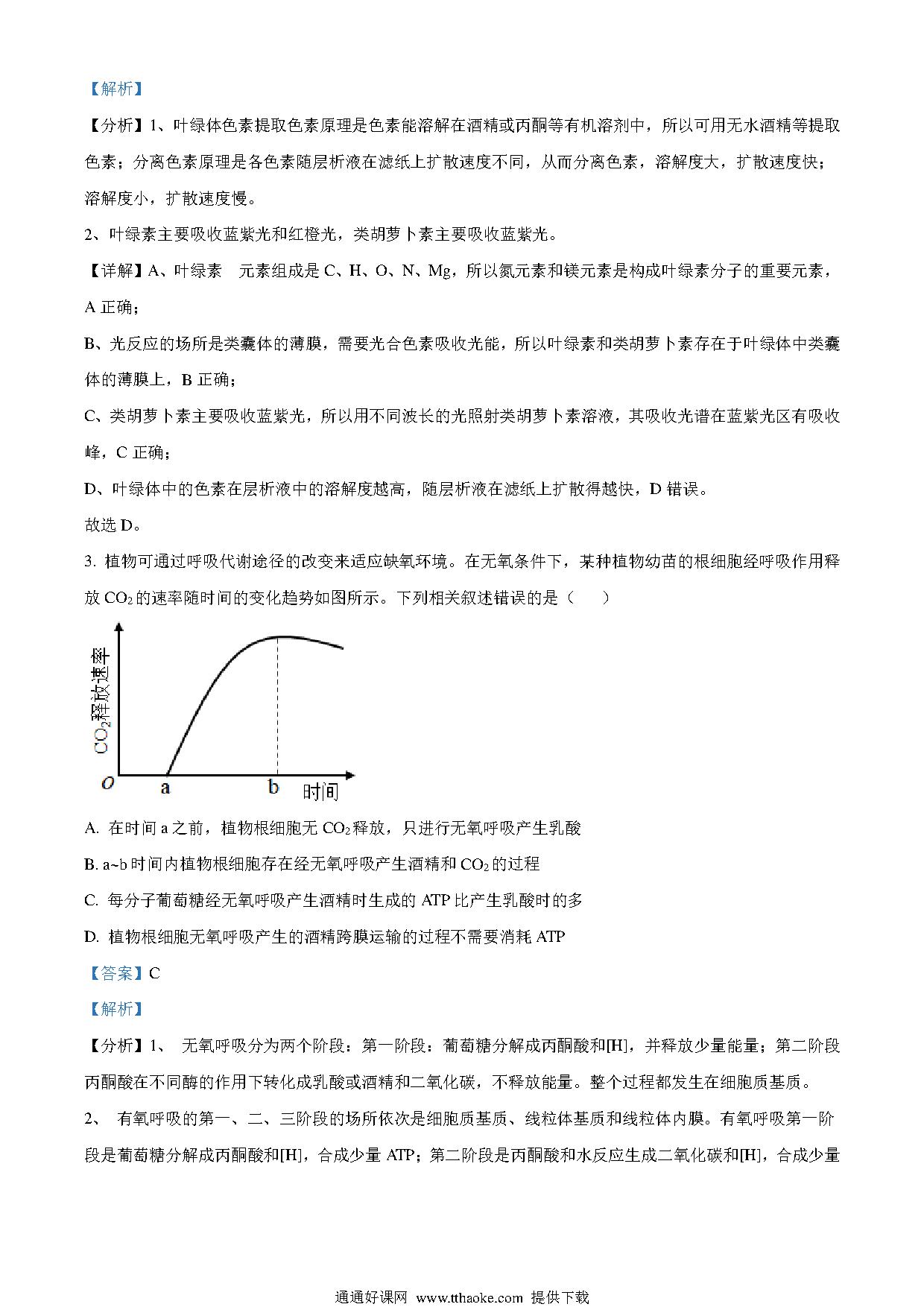 【解析】

【分析】1、叶绿体色素提取色素原理是色素能溶解在酒精或丙酮等有机溶剂中，所以可用无水酒精等提取色素；分离色素原理是各色素随层析液在滤纸上扩散速度不同，从而分离色素，溶解度大，扩散速度快；溶解度小，扩散速度慢。

2、叶绿素主要吸收蓝紫光和红橙光，类胡萝卜素主要吸收蓝紫光。

【详解】A、叶绿素 元素组成是 C、H、O、N、Mg，所以氮元素和镁元素是构成叶绿素分子的重要元素，A 正确；

B、光反应的场所是类囊体的薄膜，需要光合色素吸收光能，所以叶绿素和类胡萝卜素存在于叶绿体中类囊体的薄膜上，B 正确；

C、类胡萝卜素主要吸收蓝紫光，所以用不同波长的光照射类胡萝卜素溶液，其吸收光谱在蓝紫光区有吸收峰，C 正确；

D、叶绿体中的色素在层析液中的溶解度越高，随层析液在滤纸上扩散得越快，D 错误。

故选 D。

3. 植物可通过呼吸代谢途径的改变来适应缺氧环境。在无氧条件下，某种植物幼苗的根细胞经呼吸作用释放 $CO_2$ 的速率随时间的变化趋势如图所示。下列相关叙述错误的是（ ）

$CO_2$释放速率
O a b 时间

A. 在时间 a 之前，植物根细胞无 $CO_2$ 释放，只进行无氧呼吸产生乳酸

B. a~b 时间内植物根细胞存在经无氧呼吸产生酒精和 $CO_2$ 的过程

C. 每分子葡萄糖经无氧呼吸产生酒精时生成的 ATP 比产生乳酸时的多

D. 植物根细胞无氧呼吸产生的酒精跨膜运输的过程不需要消耗 ATP

【答案】C

【解析】

【分析】1、 无氧呼吸分为两个阶段：第一阶段：葡萄糖分解成丙酮酸和[H]，并释放少量能量；第二阶段丙酮酸在不同酶的作用下转化成乳酸或酒精和二氧化碳，不释放能量。整个过程都发生在细胞质基质。

2、 有氧呼吸的第一、二、三阶段的场所依次是细胞质基质、线粒体基质和线粒体内膜。有氧呼吸第一阶段是葡萄糖分解成丙酮酸和[H]，合成少量 ATP；第二阶段是丙酮酸和水反应生成二氧化碳和[H]，合成少量

通通好课网 www.tthaoke.com 提供下载